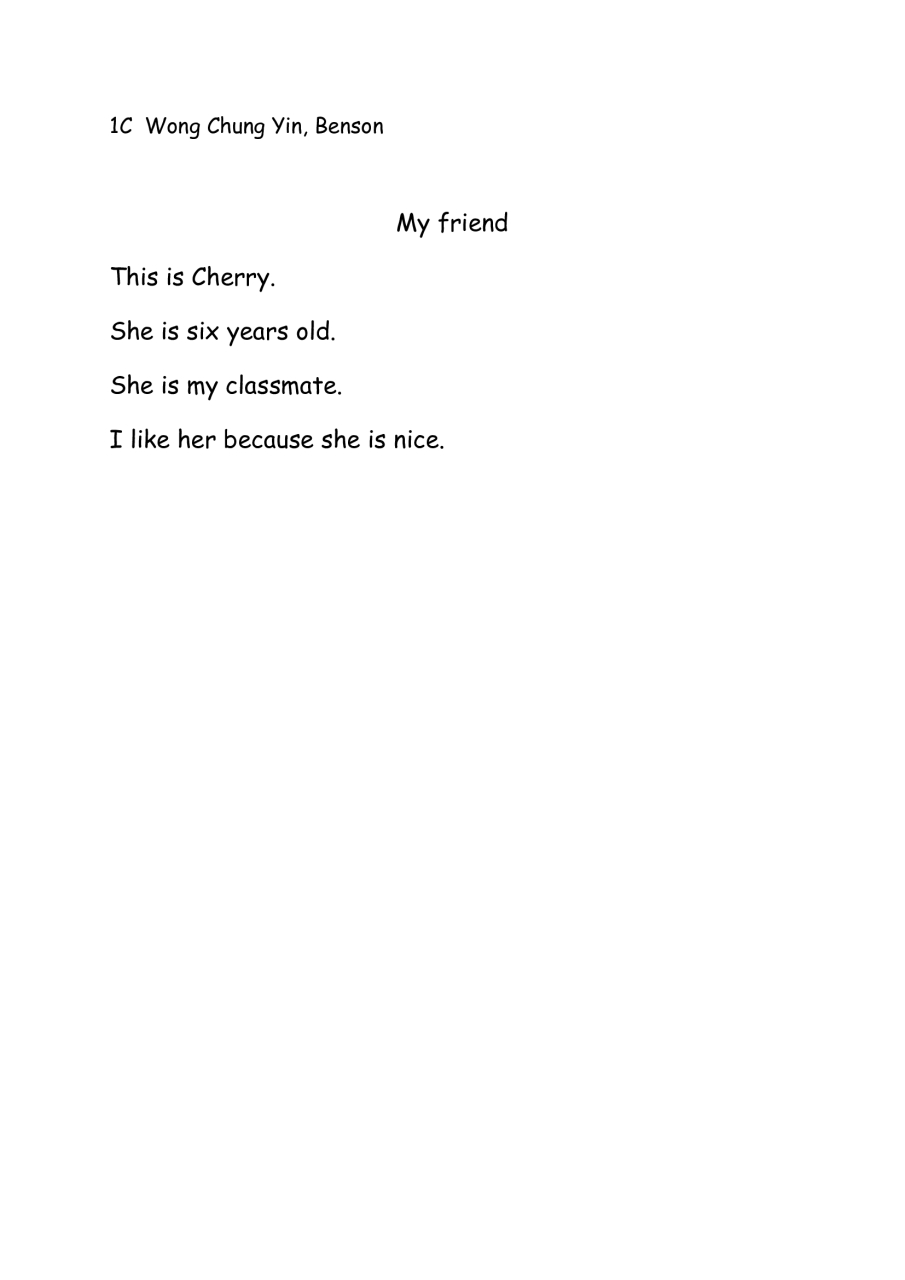 1C Wong Chung Yin, Benson

My friend

This is Cherry.

She is six years old.

She is my classmate.

I like her because she is nice.